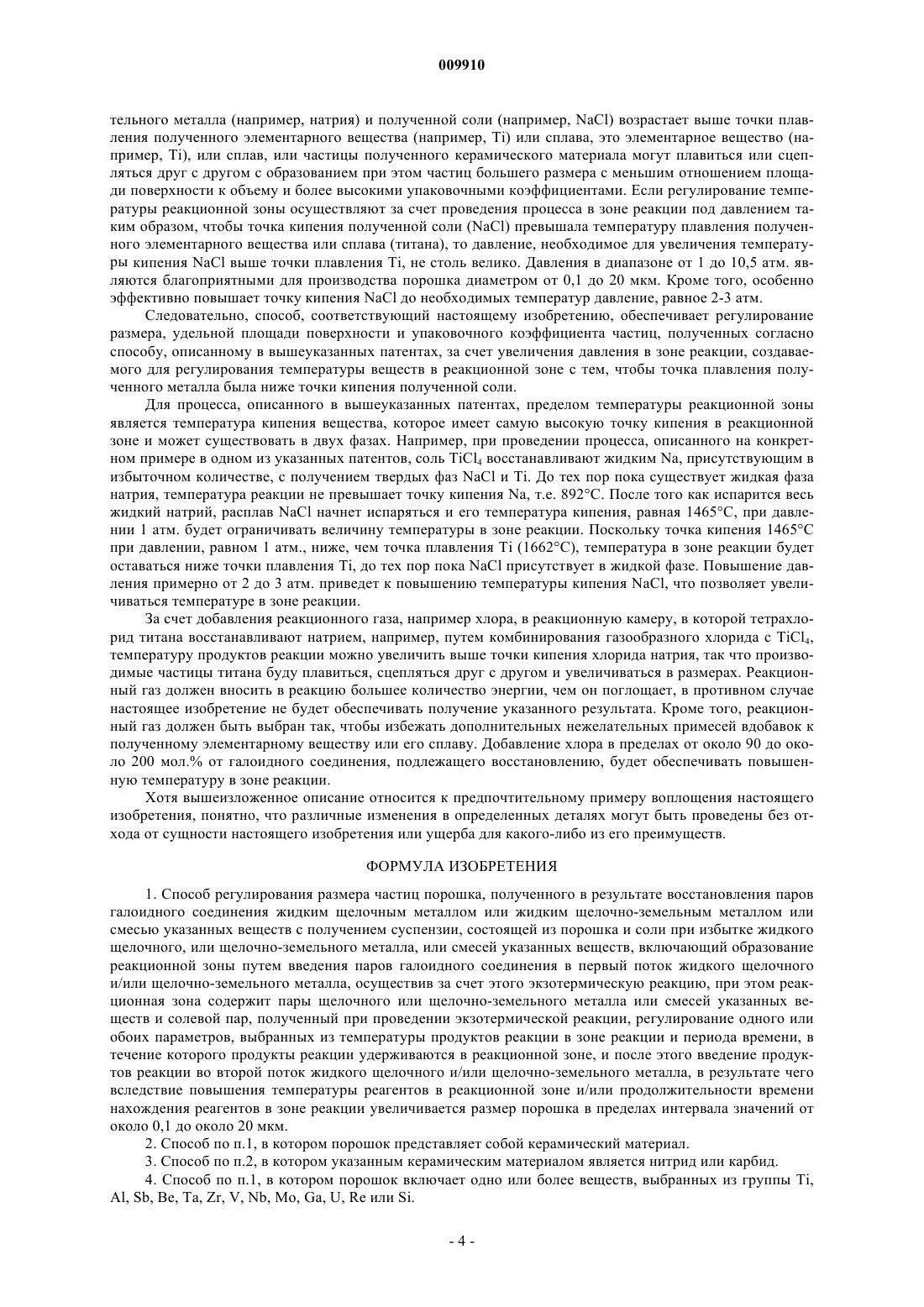 009910

тельного металла (например, натрия) и полученной соли (например, NaCl) возрастает выше точки плавления полученного элементарного вещества (например, Ti) или сплава, это элементарное вещество (например, Ti), или сплав, или частицы полученного керамического материала могут плавиться или сцепляться друг с другом с образованием при этом частиц большего размера с меньшим отношением площади поверхности к объему и более высокими упаковочными коэффициентами. Если регулирование температуры реакционной зоны осуществляют за счет проведения процесса в зоне реакции под давлением таким образом, чтобы точка кипения полученной соли (NaCl) превышала температуру плавления полученного элементарного вещества или сплава (титана), то давление, необходимое для увеличения температуры кипения NaCl выше точки плавления Ti, не столь велико. Давления в диапазоне от 1 до 10,5 атм. являются благоприятными для производства порошка диаметром от 0,1 до 20 мкм. Кроме того, особенно эффективно повышает точку кипения NaCl до необходимых температур давление, равное 2-3 атм.

Следовательно, способ, соответствующий настоящему изобретению, обеспечивает регулирование размера, удельной площади поверхности и упаковочного коэффициента частиц, полученных согласно способу, описанному в вышеуказанных патентах, за счет увеличения давления в зоне реакции, создаваемого для регулирования температуры веществ в реакционной зоне с тем, чтобы точка плавления полученного металла была ниже точки кипения полученной соли.

Для процесса, описанного в вышеуказанных патентах, пределом температуры реакционной зоны является температура кипения вещества, которое имеет самую высокую точку кипения в реакционной зоне и может существовать в двух фазах. Например, при проведении процесса, описанного на конкретном примере в одном из указанных патентов, соль $TiCl_4$ восстанавливают жидким Na, присутствующим в избыточном количестве, с получением твердых фаз NaCl и Ti. До тех пор пока существует жидкая фаза натрия, температура реакции не превышает точку кипения Na, т.е. 892°C. После того как испарится весь жидкий натрий, расплав NaCl начнет испаряться и его температура кипения, равная 1465°C, при давлении 1 атм. будет ограничивать величину температуры в зоне реакции. Поскольку точка кипения 1465°C при давлении, равном 1 атм., ниже, чем точка плавления Ti (1662°C), температура в зоне реакции будет оставаться ниже точки плавления Ti, до тех пор пока NaCl присутствует в жидкой фазе. Повышение давления примерно от 2 до 3 атм. приведет к повышению температуры кипения NaCl, что позволяет увеличиваться температуре в зоне реакции.

За счет добавления реакционного газа, например хлора, в реакционную камеру, в которой тетрахлорид титана восстанавливают натрием, например, путем комбинирования газообразного хлорида с $TiCl_4$, температуру продуктов реакции можно увеличить выше точки кипения хлорида натрия, так что производимые частицы титана буду плавиться, сцепляться друг с другом и увеличиваться в размерах. Реакционный газ должен вносить в реакцию большее количество энергии, чем он поглощает, в противном случае настоящее изобретение не будет обеспечивать получение указанного результата. Кроме того, реакционный газ должен быть выбран так, чтобы избежать дополнительных нежелательных примесей вдобавок к полученному элементарному веществу или его сплаву. Добавление хлора в пределах от около 90 до около 200 мол.% от галоидного соединения, подлежащего восстановлению, будет обеспечивать повышенную температуру в зоне реакции.

Хотя вышеизложенное описание относится к предпочтительному примеру воплощения настоящего изобретения, понятно, что различные изменения в определенных деталях могут быть проведены без отхода от сущности настоящего изобретения или ущерба для какого-либо из его преимуществ.

ФОРМУЛА ИЗОБРЕТЕНИЯ

1. Способ регулирования размера частиц порошка, полученного в результате восстановления паров галоидного соединения жидким щелочным металлом или жидким щелочно-земельным металлом или смесью указанных веществ с получением суспензии, состоящей из порошка и соли при избытке жидкого щелочного, или щелочно-земельного металла, или смесей указанных веществ, включающий образование реакционной зоны путем введения паров галоидного соединения в первый поток жидкого щелочного и/или щелочно-земельного металла, осуществив за счет этого экзотермическую реакцию, при этом реакционная зона содержит пары щелочного или щелочно-земельного металла или смесей указанных веществ и солевой пар, полученный при проведении экзотермической реакции, регулирование одного или обоих параметров, выбранных из температуры продуктов реакции в зоне реакции и периода времени, в течение которого продукты реакции удерживаются в реакционной зоне, и после этого введение продуктов реакции во второй поток жидкого щелочного и/или щелочно-земельного металла, в результате чего вследствие повышения температуры реагентов в реакционной зоне и/или продолжительности времени нахождения реагентов в зоне реакции увеличивается размер порошка в пределах интервала значений от около 0,1 до около 20 мкм.

2. Способ по п.1, в котором порошок представляет собой керамический материал.

3. Способ по п.2, в котором указанным керамическим материалом является нитрид или карбид.

4. Способ по п.1, в котором порошок включает одно или более веществ, выбранных из группы Ti, Al, Sb, Be, Ta, Zr, V, Nb, Mo, Ga, U, Re или Si.

- 4 -